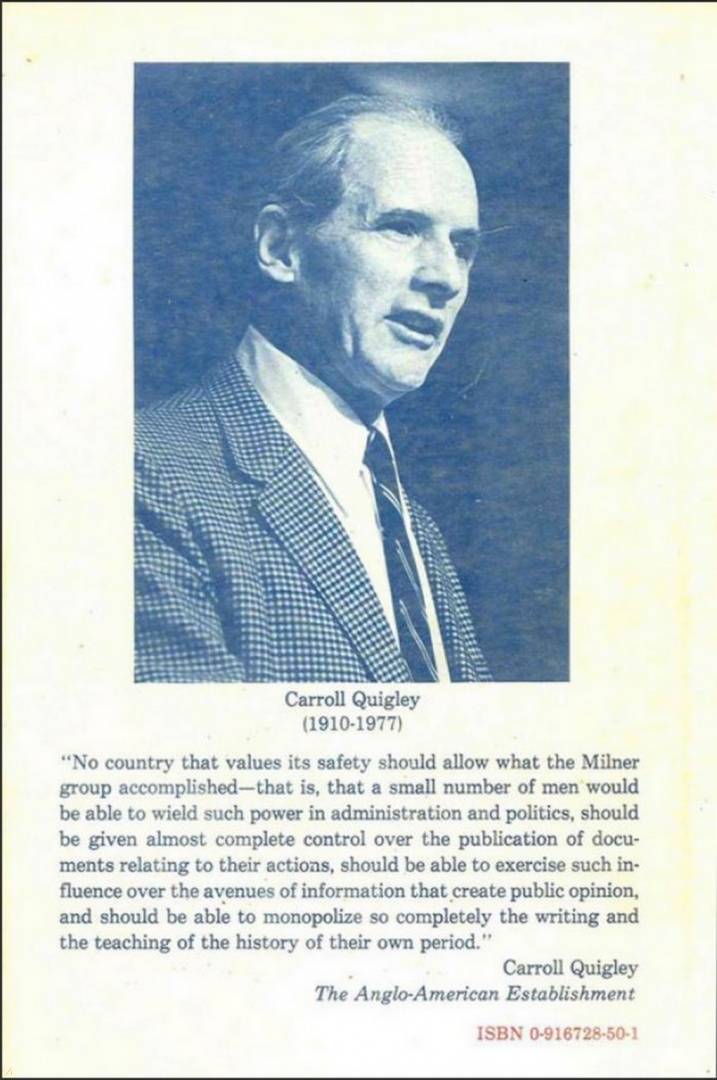 Carroll Quigley
(1910-1977)

"No country that values its safety should allow what the Milner group accomplished—that is, that a small number of men would be able to wield such power in administration and politics, should be given almost complete control over the publication of documents relating to their actions, should be able to exercise such influence over the avenues of information that create public opinion, and should be able to monopolize so completely the writing and the teaching of the history of their own period."

Carroll Quigley
The Anglo-American Establishment

ISBN 0-916728-50-1